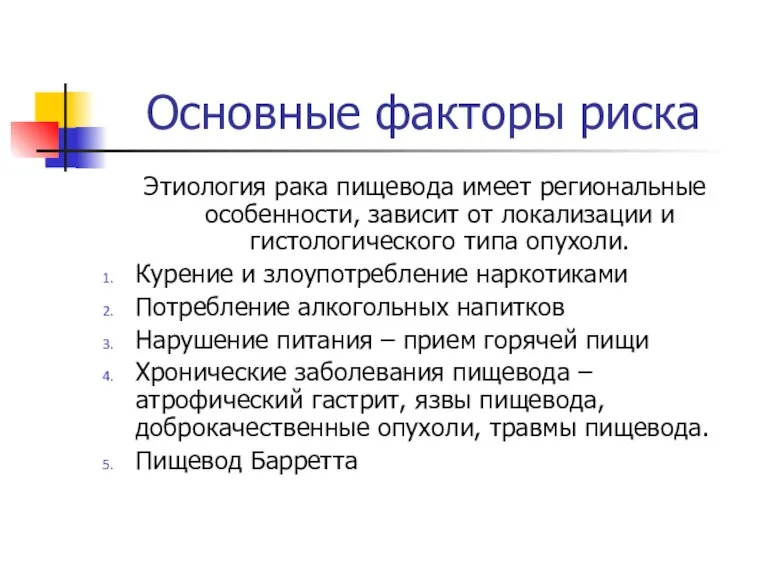 Основные факторы риска

Этиология рака пищевода имеет региональные особенности, зависит от локализации и гистологического типа опухоли.

1. Курение и злоупотребление наркотиками
2. Потребление алкогольных напитков
3. Нарушение питания – прием горячей пищи
4. Хронические заболевания пищевода – атрофический гастрит, язвы пищевода, доброкачественные опухоли, травмы пищевода.
5. Пищевод Барретта